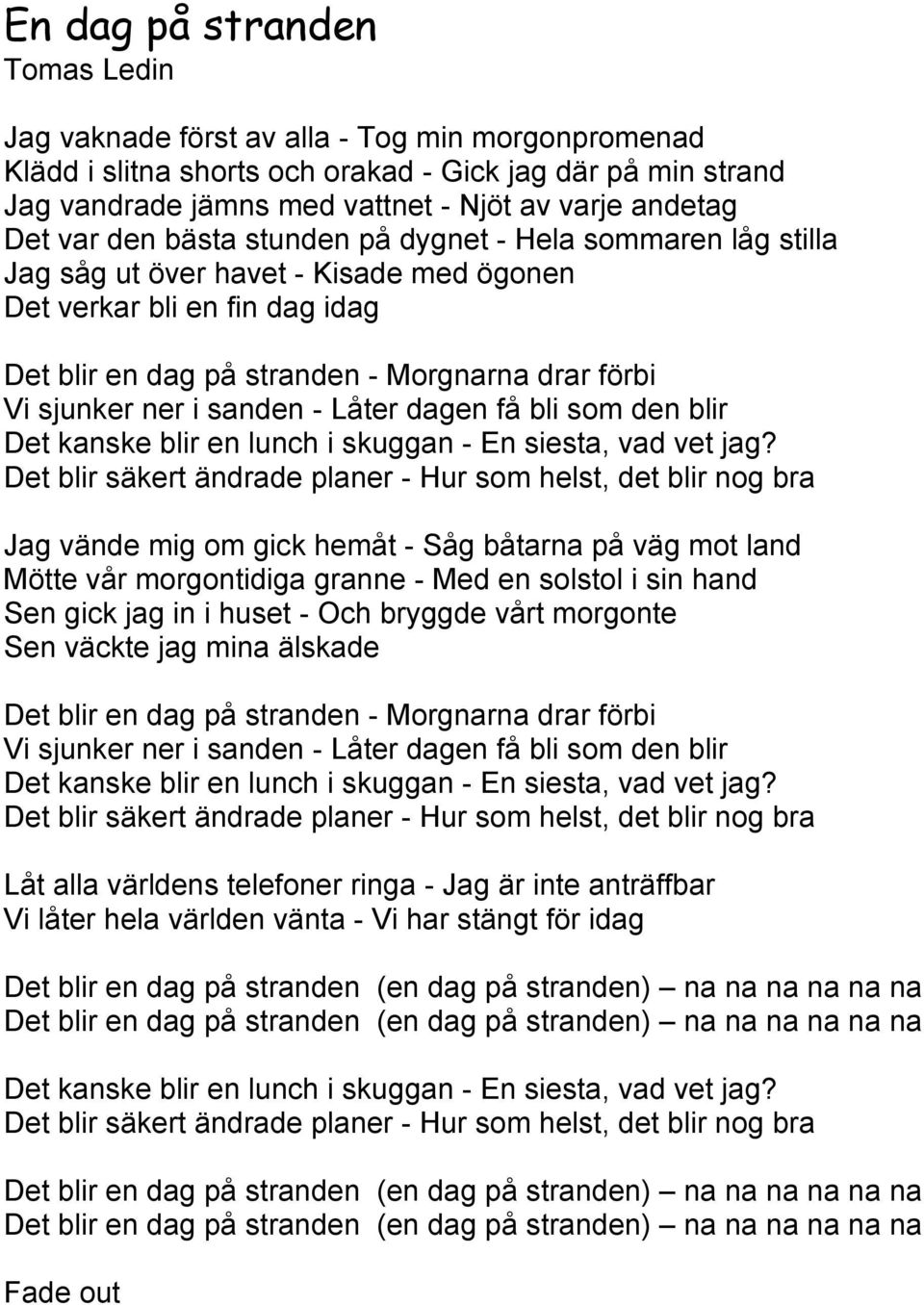 En dag på stranden
Tomas Ledin

Jag vaknade först av alla - Tog min morgonpromenad
Klädd i slitna shorts och orakad - Gick jag där på min strand
Jag vandrade jämns med vattnet - Njöt av varje andetag
Det var den bästa stunden på dygnet - Hela sommaren låg stilla
Jag såg ut över havet - Kisade med ögonen
Det verkar bli en fin dag idag

Det blir en dag på stranden - Morgnarna drar förbi
Vi sjunker ner i sanden - Låter dagen få bli som den blir
Det kanske blir en lunch i skuggan - En siesta, vad vet jag?
Det blir säkert ändrade planer - Hur som helst, det blir nog bra

Jag vände mig om gick hemåt - Såg båtarna på väg mot land
Mötte vår morgontidiga granne - Med en solstol i sin hand
Sen gick jag in i huset - Och bryggde vårt morgonte
Sen väckte jag mina älskade

Det blir en dag på stranden - Morgnarna drar förbi
Vi sjunker ner i sanden - Låter dagen få bli som den blir
Det kanske blir en lunch i skuggan - En siesta, vad vet jag?
Det blir säkert ändrade planer - Hur som helst, det blir nog bra

Låt alla världens telefoner ringa - Jag är inte anträffbar
Vi låter hela världen vänta - Vi har stängt för idag

Det blir en dag på stranden (en dag på stranden) – na na na na na na
Det blir en dag på stranden (en dag på stranden) – na na na na na na

Det kanske blir en lunch i skuggan - En siesta, vad vet jag?
Det blir säkert ändrade planer - Hur som helst, det blir nog bra

Det blir en dag på stranden (en dag på stranden) – na na na na na na
Det blir en dag på stranden (en dag på stranden) – na na na na na na

Fade out